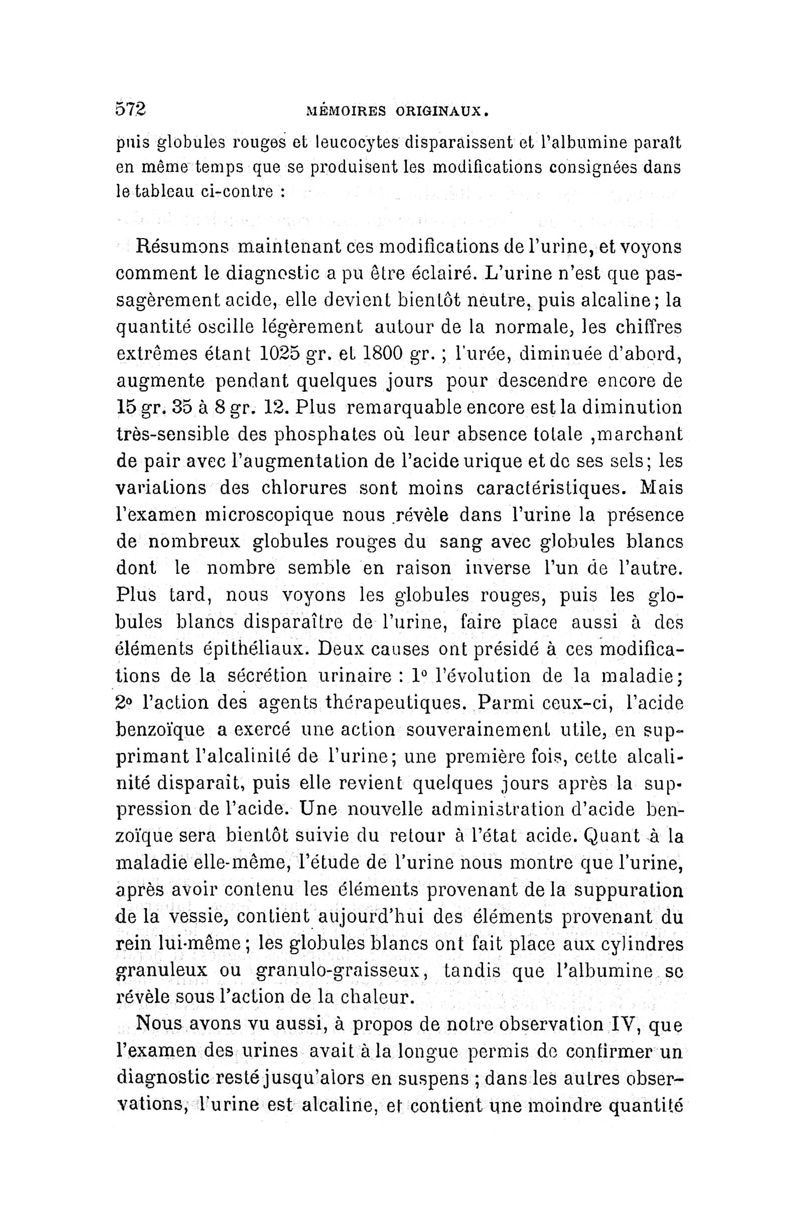 572 MÉMOIRES ORIGINAUX.

puis globules rouges et leucocytes disparaissent et l'albumine paraît en même temps que se produisent les modifications consignées dans le tableau ci-contre :

Résumons maintenant ces modifications de l'urine, et voyons comment le diagnostic a pu être éclairé. L'urine n'est que passagèrement acide, elle devient bientôt neutre, puis alcaline; la quantité oscille légèrement autour de la normale, les chiffres extrêmes étant 1025 gr. et 1800 gr. ; l'urée, diminuée d'abord, augmente pendant quelques jours pour descendre encore de 15 gr. 35 à 8 gr. 12. Plus remarquable encore est la diminution très-sensible des phosphates où leur absence totale ,marchant de pair avec l'augmentation de l'acide urique et de ses sels; les variations des chlorures sont moins caractéristiques. Mais l'examen microscopique nous révèle dans l'urine la présence de nombreux globules rouges du sang avec globules blancs dont le nombre semble en raison inverse l'un de l'autre. Plus tard, nous voyons les globules rouges, puis les globules blancs disparaître de l'urine, faire place aussi à des éléments épithéliaux. Deux causes ont présidé à ces modifications de la sécrétion urinaire : 1° l'évolution de la maladie; 2° l'action des agents thérapeutiques. Parmi ceux-ci, l'acide benzoïque a exercé une action souverainement utile, en supprimant l'alcalinité de l'urine; une première fois, cette alcalinité disparaît, puis elle revient quelques jours après la suppression de l'acide. Une nouvelle administration d'acide benzoïque sera bientôt suivie du retour à l'état acide. Quant à la maladie elle-même, l'étude de l'urine nous montre que l'urine, après avoir contenu les éléments provenant de la suppuration de la vessie, contient aujourd'hui des éléments provenant du rein lui-même; les globules blancs ont fait place aux cylindres granuleux ou granulo-graisseux, tandis que l'albumine se révèle sous l'action de la chaleur.

Nous avons vu aussi, à propos de notre observation IV, que l'examen des urines avait à la longue permis de confirmer un diagnostic resté jusqu'alors en suspens ; dans les autres observations, l'urine est alcaline, et contient une moindre quantité